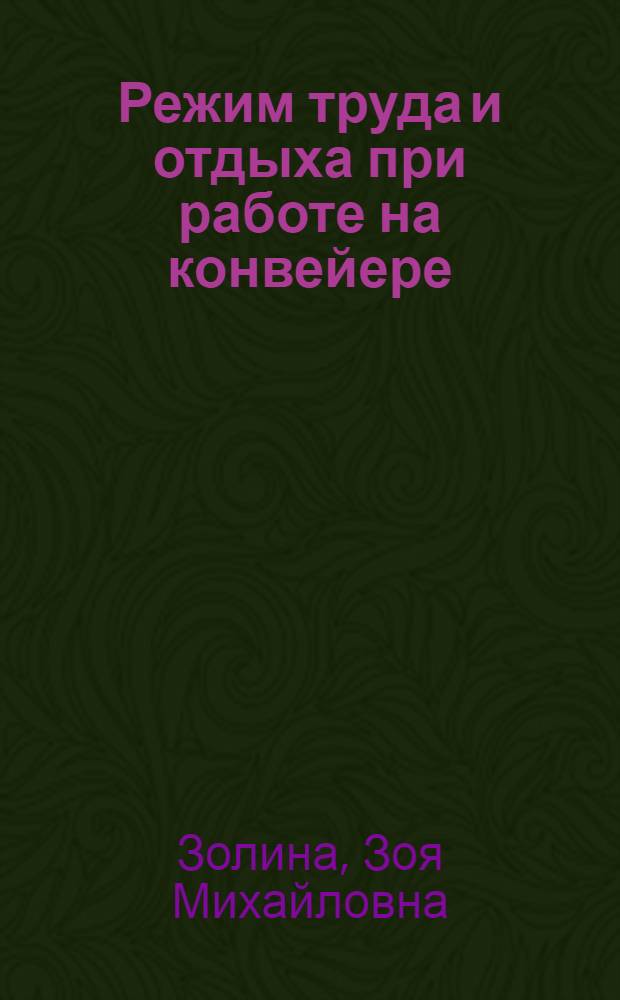 Режим труда и отдыха при работе на конвейере

Золина, Зоя Михайловна